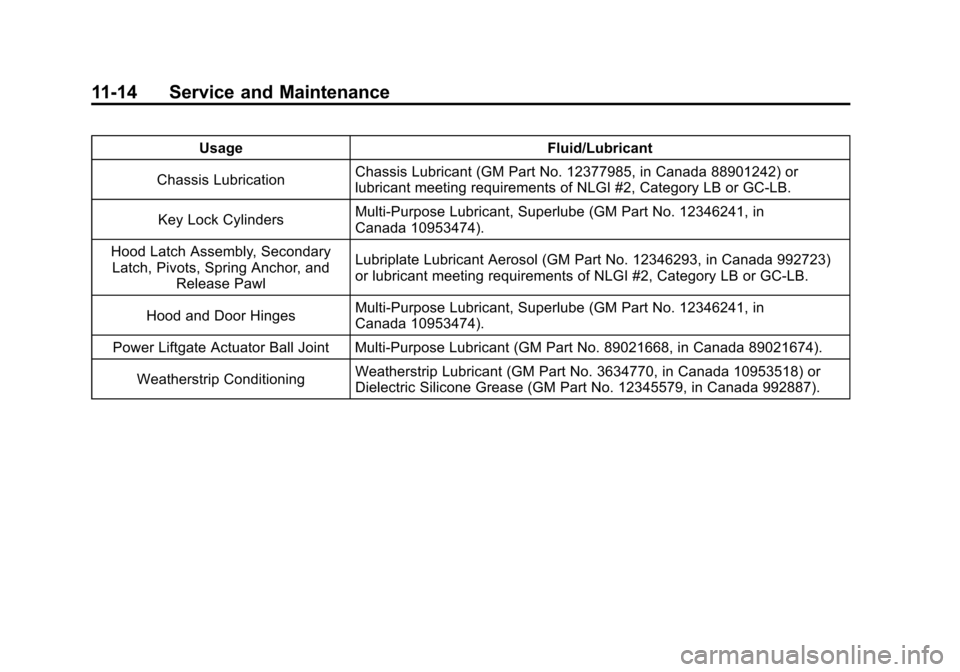 11-14 Service and Maintenance

| Usage | Fluid/Lubricant |
|---|---|
| Chassis Lubrication | Chassis Lubricant (GM Part No. 12377985, in Canada 88901242) or lubricant meeting requirements of NLGI #2, Category LB or GC-LB. |
| Key Lock Cylinders | Multi-Purpose Lubricant, Superlube (GM Part No. 12346241, in Canada 10953474). |
| Hood Latch Assembly, Secondary Latch, Pivots, Spring Anchor, and Release Pawl | Lubriplate Lubricant Aerosol (GM Part No. 12346293, in Canada 992723) or lubricant meeting requirements of NLGI #2, Category LB or GC-LB. |
| Hood and Door Hinges | Multi-Purpose Lubricant, Superlube (GM Part No. 12346241, in Canada 10953474). |
| Power Liftgate Actuator Ball Joint | Multi-Purpose Lubricant (GM Part No. 89021668, in Canada 89021674). |
| Weatherstrip Conditioning | Weatherstrip Lubricant (GM Part No. 3634770, in Canada 10953518) or Dielectric Silicone Grease (GM Part No. 12345579, in Canada 992887). |

carmanualsonline.info